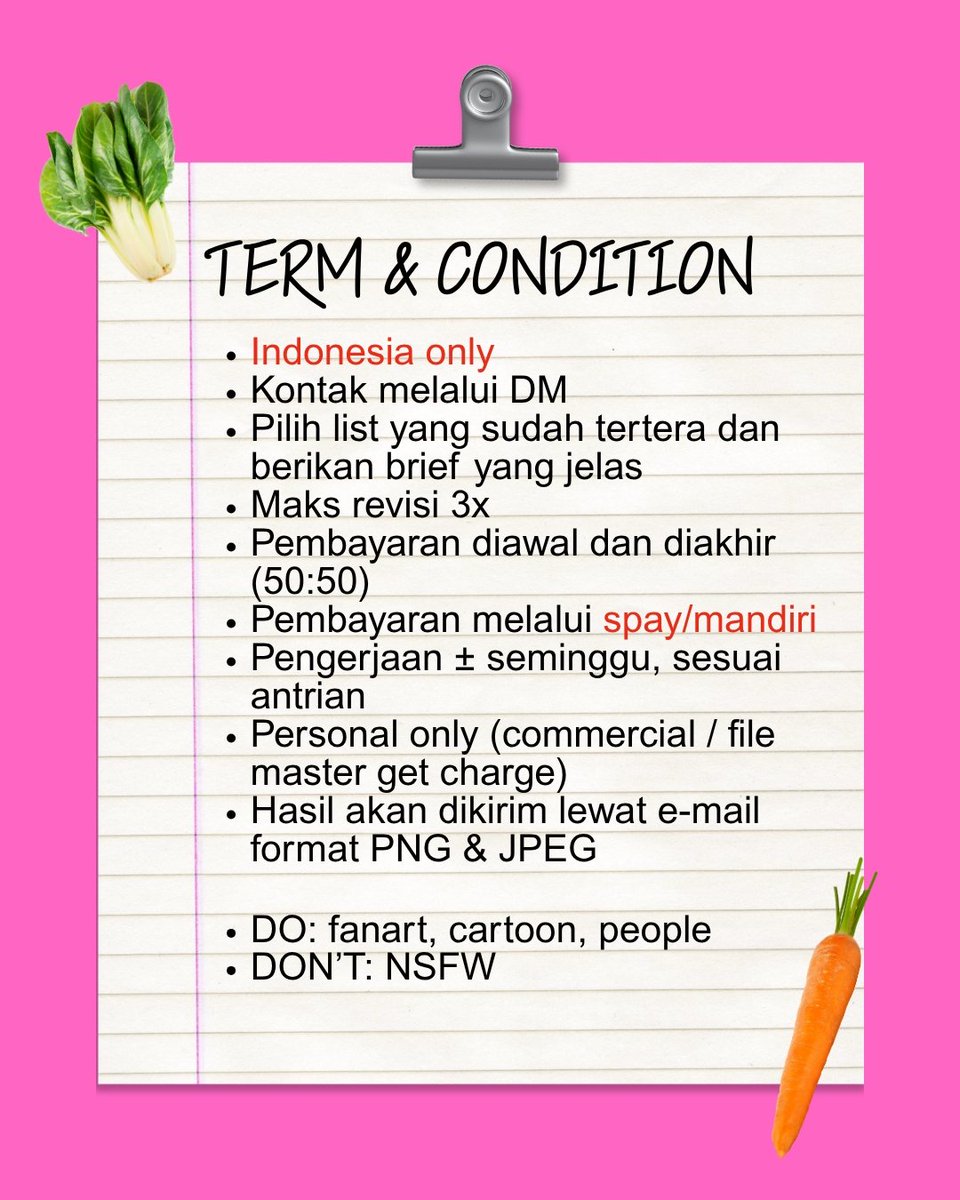 TERM & CONDITION

• Indonesia only
• Kontak melalui DM
• Pilih list yang sudah tertera dan berikan brief yang jelas
• Maks revisi 3x
• Pembayaran diawal dan diakhir (50:50)
• Pembayaran melalui spay/mandiri
• Pengerjaan ± seminggu, sesuai antrian
• Personal only (commercial / file master get charge)
• Hasil akan dikirim lewat e-mail format PNG & JPEG

• DO: fanart, cartoon, people
• DON'T: NSFW